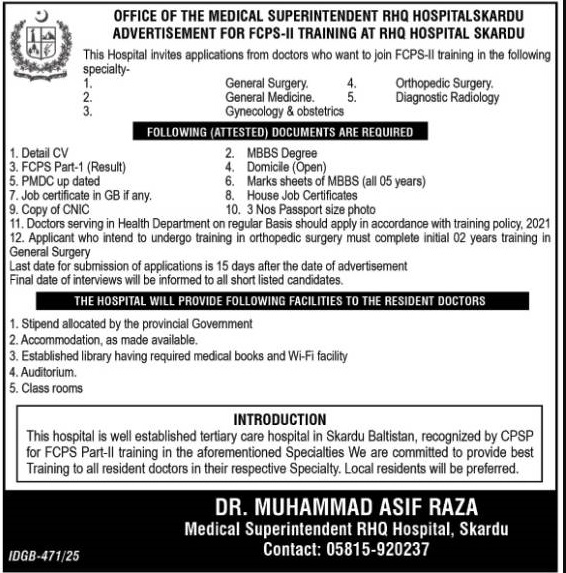 OFFICE OF THE MEDICAL SUPERINTENDENT RHQ HOSPITALSKARDU
ADVERTISEMENT FOR FCPS-II TRAINING AT RHQ HOSPITAL SKARDU

This Hospital invites applications from doctors who want to join FCPS-II training in the following specialty-

1. General Surgery.
2. General Medicine.
3. Gynecology & obstetrics
4. Orthopedic Surgery.
5. Diagnostic Radiology

FOLLOWING (ATTESTED) DOCUMENTS ARE REQUIRED

1. Detail CV
2. MBBS Degree
3. FCPS Part-1 (Result)
4. Domicile (Open)
5. PMDC up dated
6. Marks sheets of MBBS (all 05 years)
7. Job certificate in GB if any.
8. House Job Certificates
9. Copy of CNIC
10. 3 Nos Passport size photo
11. Doctors serving in Health Department on regular Basis should apply in accordance with training policy, 2021
12. Applicant who intend to undergo training in orthopedic surgery must complete initial 02 years training in General Surgery
Last date for submission of applications is 15 days after the date of advertisement
Final date of interviews will be informed to all short listed candidates.

THE HOSPITAL WILL PROVIDE FOLLOWING FACILITIES TO THE RESIDENT DOCTORS

1. Stipend allocated by the provincial Government
2. Accommodation, as made available.
3. Established library having required medical books and Wi-Fi facility
4. Auditorium.
5. Class rooms

INTRODUCTION
This hospital is well established tertiary care hospital in Skardu Baltistan, recognized by CPSP for FCPS Part-II training in the aforementioned Specialties We are committed to provide best Training to all resident doctors in their respective Specialty. Local residents will be preferred.

DR. MUHAMMAD ASIF RAZA
Medical Superintendent RHQ Hospital, Skardu
Contact: 05815-920237

IDGB-471/25